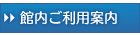 館内ご利用案内